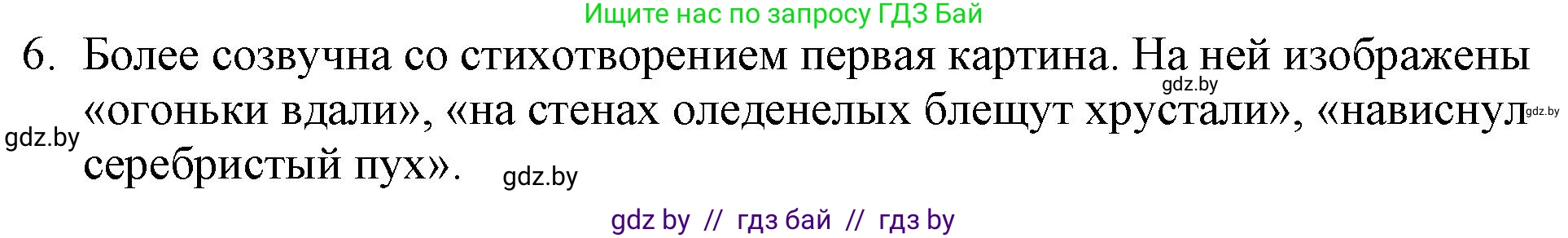 Ищите нас по запросу ГДЗ Бай

6. Более созвучна со стихотворением первая картина. На ней изображены «огоньки вдали», «на стенах оледенелых блещут хрустали», «нависнул серебристый пух».

gdz.by

gdz.by

gdz.by

gdz.by

gdz by // гдз бай // гдз by